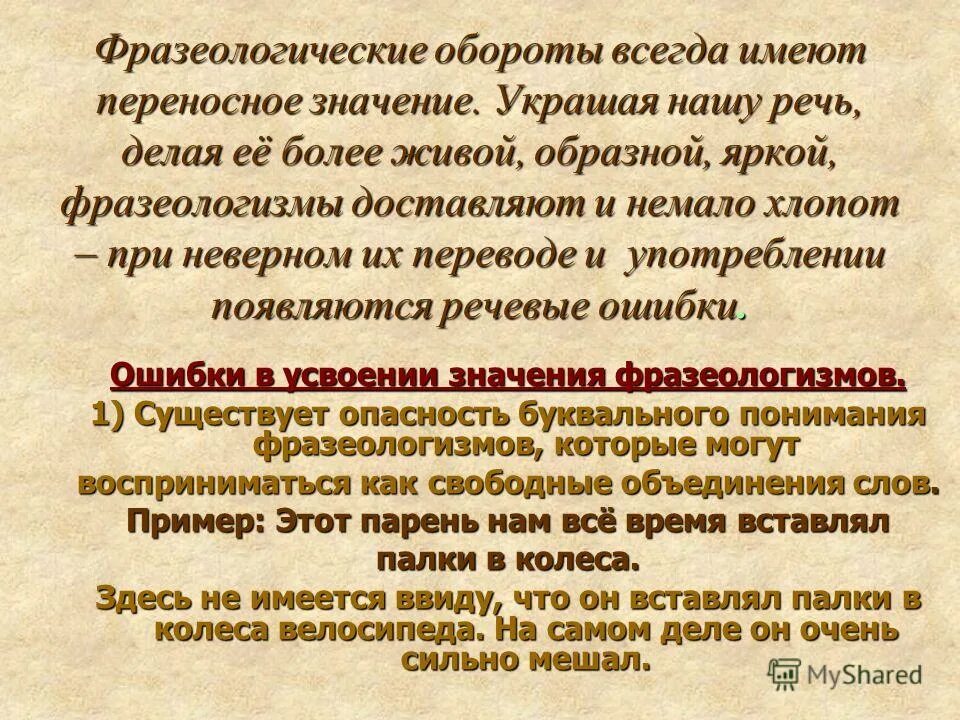 Фразеологические обороты всегда имеют переносное значение. Украшая нашу речь, делая её более живой, образной, яркой, фразеологизмы доставляют и немало хлопот – при неверном их переводе и употреблении появляются речевые ошибки.

Ошибки в усвоении значения фразеологизмов.

1) Существует опасность буквального понимания фразеологизмов, которые могут восприниматься как свободные объединения слов.

Пример: Этот парень нам всё время вставлял палки в колеса.

Здесь не имеется ввиду, что он вставлял палки в колеса велосипеда. На самом деле он очень сильно мешал.

MyShared